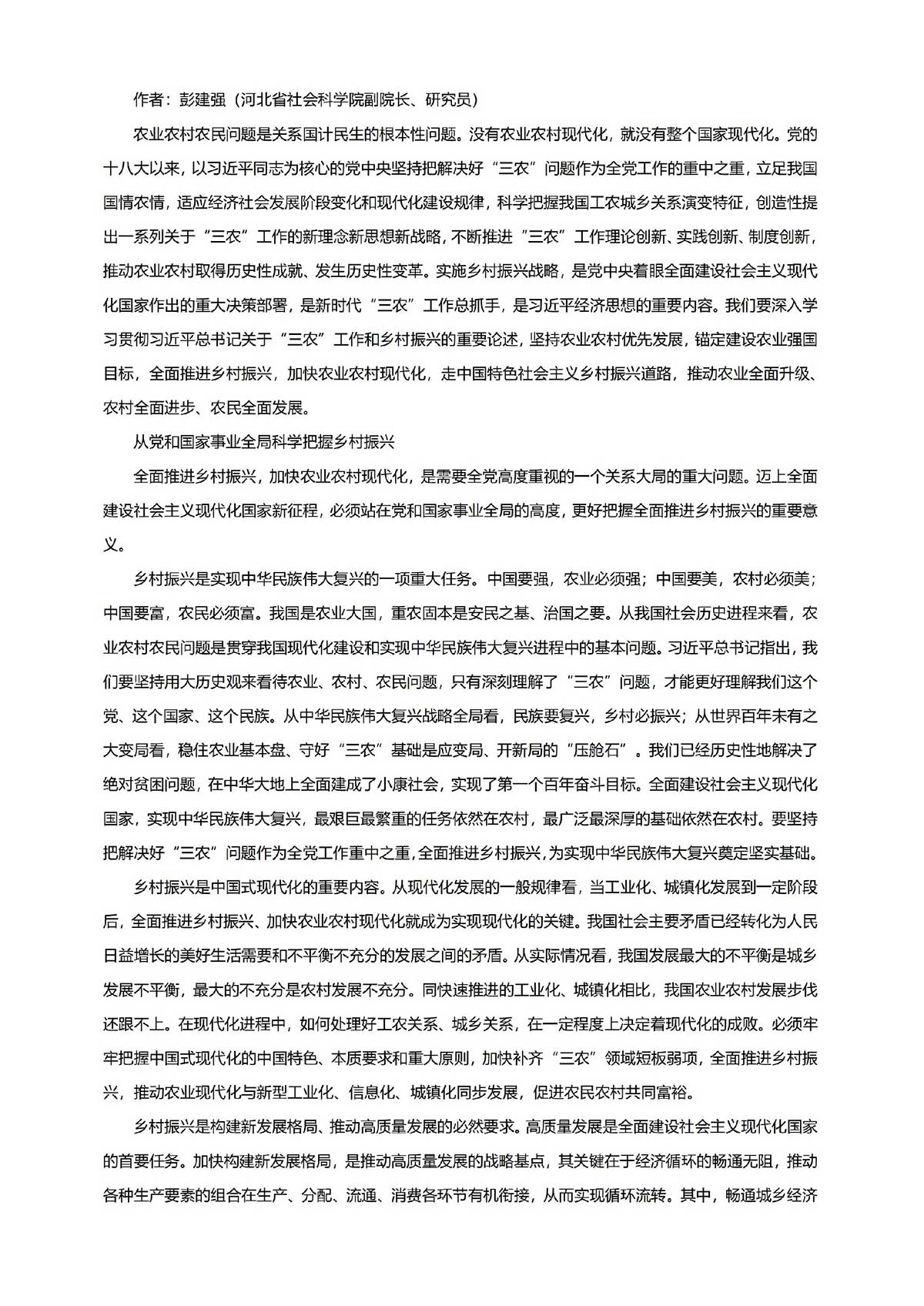 作者：彭建强（河北省社会科学院副院长、研究员）

农业农村农民问题是关系国计民生的根本性问题。没有农业农村现代化，就没有整个国家现代化。党的十八大以来，以习近平同志为核心的党中央坚持把解决好“三农”问题作为全党工作的重中之重，立足我国国情农情，适应经济社会发展阶段变化和现代化建设规律，科学把握我国工农城乡关系演变特征，创造性提出一系列关于“三农”工作的新理念新思想新战略，不断推进“三农”工作理论创新、实践创新、制度创新，推动农业农村取得历史性成就、发生历史性变革。实施乡村振兴战略，是党中央着眼全面建设社会主义现代化国家作出的重大决策部署，是新时代“三农”工作总抓手，是习近平经济思想的重要内容。我们要深入学习贯彻习近平总书记关于“三农”工作和乡村振兴的重要论述，坚持农业农村优先发展，锚定建设农业强国目标，全面推进乡村振兴，加快农业农村现代化，走中国特色社会主义乡村振兴道路，推动农业全面升级、农村全面进步、农民全面发展。

从党和国家事业全局科学把握乡村振兴

全面推进乡村振兴，加快农业农村现代化，是需要全党高度重视的一个关系大局的重大问题。迈上全面建设社会主义现代化国家新征程，必须站在党和国家事业全局的高度，更好把握全面推进乡村振兴的重要意义。

乡村振兴是实现中华民族伟大复兴的一项重大任务。中国要强，农业必须强；中国要美，农村必须美；中国要富，农民必须富。我国是农业大国，重农固本是安民之基、治国之要。从我国社会历史进程来看，农业农村农民问题是贯穿我国现代化建设和实现中华民族伟大复兴进程中的基本问题。习近平总书记指出，我们要坚持用大历史观来看待农业、农村、农民问题，只有深刻理解了“三农”问题，才能更好理解我们这个党、这个国家、这个民族。从中华民族伟大复兴战略全局看，民族要复兴，乡村必振兴；从世界百年未有之大变局看，稳住农业基本盘、守好“三农”基础是应变局、开新局的“压舱石”。我们已经历史性地解决了绝对贫困问题，在中华大地上全面建成了小康社会，实现了第一个百年奋斗目标。全面建设社会主义现代化国家，实现中华民族伟大复兴，最艰巨最繁重的任务依然在农村，最广泛最深厚的基础依然在农村。要坚持把解决好“三农”问题作为全党工作重中之重，全面推进乡村振兴，为实现中华民族伟大复兴奠定坚实基础。

乡村振兴是中国式现代化的重要内容。从现代化发展的一般规律看，当工业化、城镇化发展到一定阶段后，全面推进乡村振兴、加快农业农村现代化就成为实现现代化的关键。我国社会主要矛盾已经转化为人民日益增长的美好生活需要和不平衡不充分的发展之间的矛盾。从实际情况看，我国发展最大的不平衡是城乡发展不平衡，最大的不充分是农村发展不充分。同快速推进的工业化、城镇化相比，我国农业农村发展步伐还跟不上。在现代化进程中，如何处理好工农关系、城乡关系，在一定程度上决定着现代化的成败。必须牢牢把握中国式现代化的中国特色、本质要求和重大原则，加快补齐“三农”领域短板弱项，全面推进乡村振兴，推动农业现代化与新型工业化、信息化、城镇化同步发展，促进农民农村共同富裕。

乡村振兴是构建新发展格局、推动高质量发展的必然要求。高质量发展是全面建设社会主义现代化国家的首要任务。加快构建新发展格局，是推动高质量发展的战略基点，其关键在于经济循环的畅通无阻，推动各种生产要素的组合在生产、分配、流通、消费各环节有机衔接，从而实现循环流转。其中，畅通城乡经济